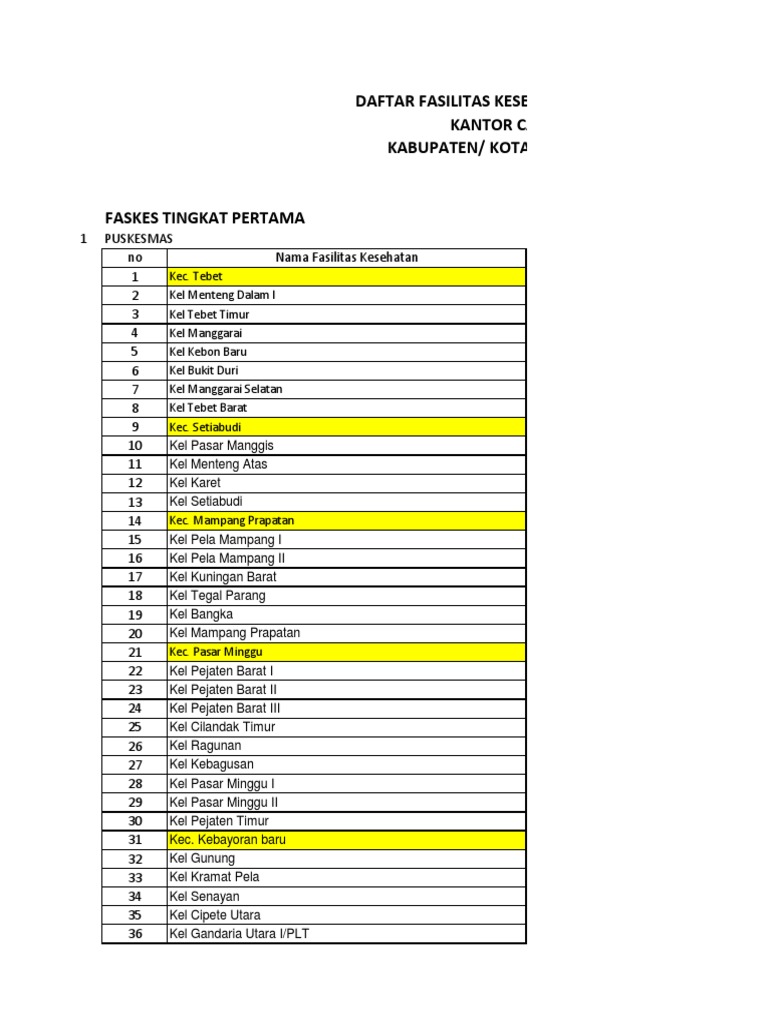 DAFTAR FASILITAS KESE
KANTOR C
KABUPATEN/ KOTA

FASKES TINGKAT PERTAMA
1 PUSKESMAS

| no | Nama Fasilitas Kesehatan |
|---|---|
| 1 | Kec. Tebet |
| 2 | Kel Menteng Dalam I |
| 3 | Kel Tebet Timur |
| 4 | Kel Manggarai |
| 5 | Kel Kebon Baru |
| 6 | Kel Bukit Duri |
| 7 | Kel Manggarai Selatan |
| 8 | Kel Tebet Barat |
| 9 | Kec. Setiabudi |
| 10 | Kel Pasar Manggis |
| 11 | Kel Menteng Atas |
| 12 | Kel Karet |
| 13 | Kel Setiabudi |
| 14 | Kec. Mampang Prapatan |
| 15 | Kel Pela Mampang I |
| 16 | Kel Pela Mampang II |
| 17 | Kel Kuningan Barat |
| 18 | Kel Tegal Parang |
| 19 | Kel Bangka |
| 20 | Kel Mampang Prapatan |
| 21 | Kec. Pasar Minggu |
| 22 | Kel Pejaten Barat I |
| 23 | Kel Pejaten Barat II |
| 24 | Kel Pejaten Barat III |
| 25 | Kel Cilandak Timur |
| 26 | Kel Ragunan |
| 27 | Kel Kebagusan |
| 28 | Kel Pasar Minggu I |
| 29 | Kel Pasar Minggu II |
| 30 | Kel Pejaten Timur |
| 31 | Kec. Kebayoran baru |
| 32 | Kel Gunung |
| 33 | Kel Kramat Pela |
| 34 | Kel Senayan |
| 35 | Kel Cipete Utara |
| 36 | Kel Gandaria Utara I/PLT |